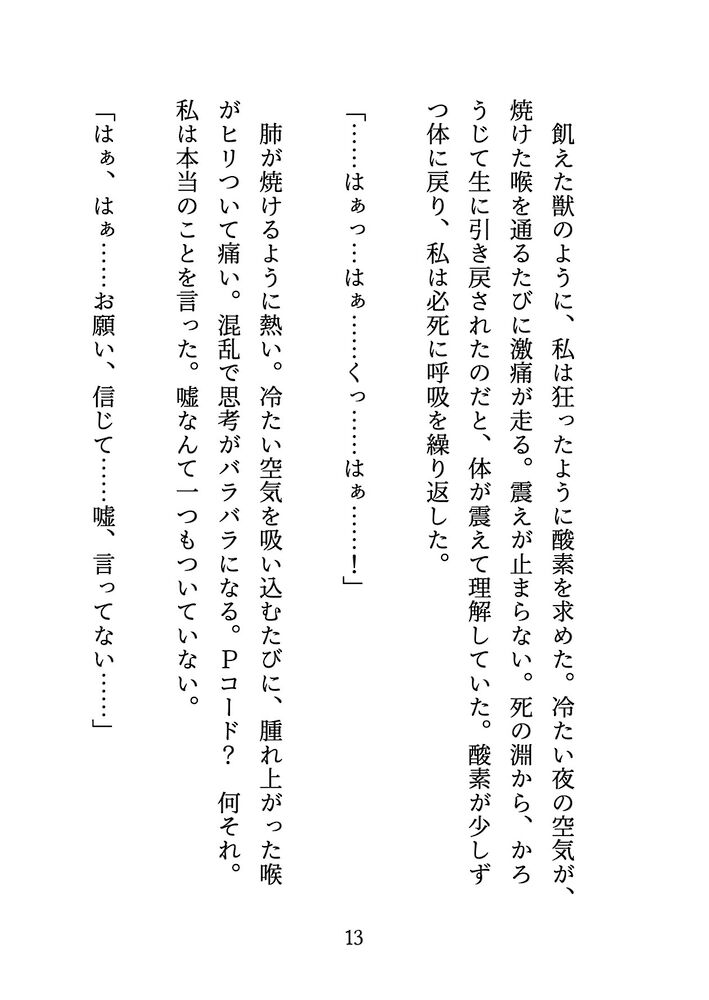 飢えた獣のように、私は狂ったように酸素を求めた。冷たい夜の空気が、焼けた喉を通るたびに激痛が走る。震えが止まらない。死の淵から、かろうじて生に引き戻されたのだと、体が震えて理解していた。酸素が少しずつ体に戻り、私は必死に呼吸を繰り返した。

「……はぁっ…はぁ……くっ……はぁ……！」

肺が焼けるように熱い。冷たい空気を吸い込むたびに、腫れ上がった喉がヒリついて痛い。混乱で思考がバラバラになる。Ｐコード？　何それ。私は本当のことを言った。嘘なんて一つもついていない。

「はぁ、はぁ……お願い、信じて……嘘、言ってない……」

13